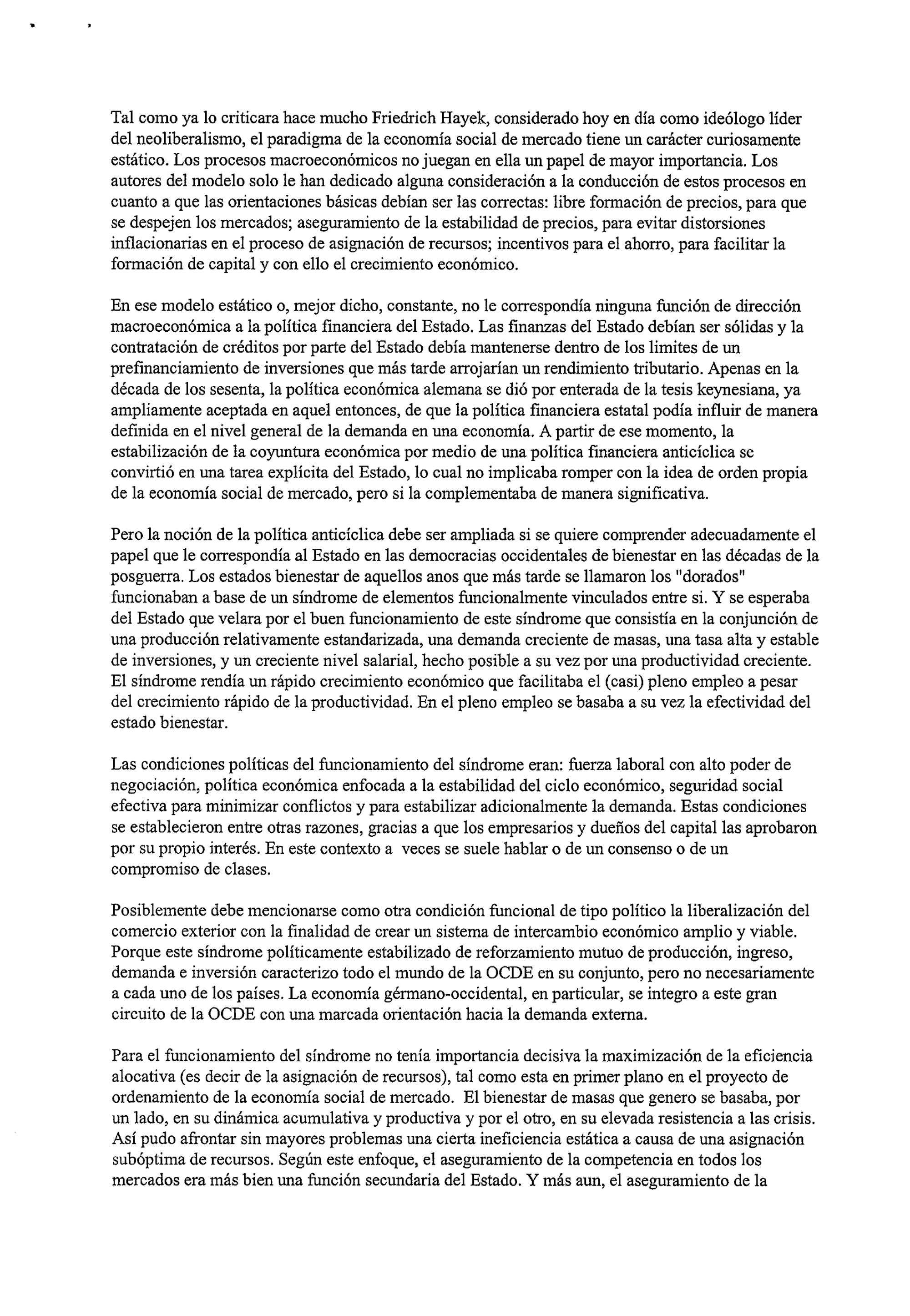 Tal como ya lo criticara hace mucho Friedrich Hayek, considerado hoy en día como ideólogo líder del neoliberalismo, el paradigma de la economía social de mercado tiene un carácter curiosamente estático. Los procesos macroeconómicos no juegan en ella un papel de mayor importancia. Los autores del modelo solo le han dedicado alguna consideración a la conducción de estos procesos en cuanto a que las orientaciones básicas debían ser las correctas: libre formación de precios, para que se despejen los mercados; aseguramiento de la estabilidad de precios, para evitar distorsiones inflacionarias en el proceso de asignación de recursos; incentivos para el ahorro, para facilitar la formación de capital y con ello el crecimiento económico.

En ese modelo estático o, mejor dicho, constante, no le correspondía ninguna función de dirección macroeconómica a la política financiera del Estado. Las finanzas del Estado debían ser sólidas y la contratación de créditos por parte del Estado debía mantenerse dentro de los limites de un prefinanciamiento de inversiones que más tarde arrojarían un rendimiento tributario. Apenas en la década de los sesenta, la política económica alemana se dió por enterada de la tesis keynesiana, ya ampliamente aceptada en aquel entonces, de que la política financiera estatal podía influir de manera definida en el nivel general de la demanda en una economía. A partir de ese momento, la estabilización de la coyuntura económica por medio de una política financiera anticíclica se convirtió en una tarea explícita del Estado, lo cual no implicaba romper con la idea de orden propia de la economía social de mercado, pero si la complementaba de manera significativa.

Pero la noción de la política anticíclica debe ser ampliada si se quiere comprender adecuadamente el papel que le correspondía al Estado en las democracias occidentales de bienestar en las décadas de la posguerra. Los estados bienestar de aquellos anos que más tarde se llamaron los "dorados" funcionaban a base de un síndrome de elementos funcionalmente vinculados entre si. Y se esperaba del Estado que velara por el buen funcionamiento de este síndrome que consistía en la conjunción de una producción relativamente estandarizada, una demanda creciente de masas, una tasa alta y estable de inversiones, y un creciente nivel salarial, hecho posible a su vez por una productividad creciente. El síndrome rendía un rápido crecimiento económico que facilitaba el (casi) pleno empleo a pesar del crecimiento rápido de la productividad. En el pleno empleo se basaba a su vez la efectividad del estado bienestar.

Las condiciones políticas del funcionamiento del síndrome eran: fuerza laboral con alto poder de negociación, política económica enfocada a la estabilidad del ciclo económico, seguridad social efectiva para minimizar conflictos y para estabilizar adicionalmente la demanda. Estas condiciones se establecieron entre otras razones, gracias a que los empresarios y dueños del capital las aprobaron por su propio interés. En este contexto a veces se suele hablar o de un consenso o de un compromiso de clases.

Posiblemente debe mencionarse como otra condición funcional de tipo político la liberalización del comercio exterior con la finalidad de crear un sistema de intercambio económico amplio y viable. Porque este síndrome políticamente estabilizado de reforzamiento mutuo de producción, ingreso, demanda e inversión caracterizo todo el mundo de la OCDE en su conjunto, pero no necesariamente a cada uno de los países. La economía gérmano-occidental, en particular, se integro a este gran circuito de la OCDE con una marcada orientación hacia la demanda externa.

Para el funcionamiento del síndrome no tenía importancia decisiva la maximización de la eficiencia alocativa (es decir de la asignación de recursos), tal como esta en primer plano en el proyecto de ordenamiento de la economía social de mercado. El bienestar de masas que genero se basaba, por un lado, en su dinámica acumulativa y productiva y por el otro, en su elevada resistencia a las crisis. Así pudo afrontar sin mayores problemas una cierta ineficiencia estática a causa de una asignación subóptima de recursos. Según este enfoque, el aseguramiento de la competencia en todos los mercados era más bien una función secundaria del Estado. Y más aun, el aseguramiento de la